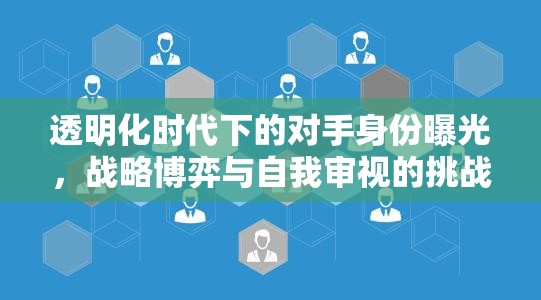 透明化时代下的对手身份曝光，战略博弈与自我审视的挑战